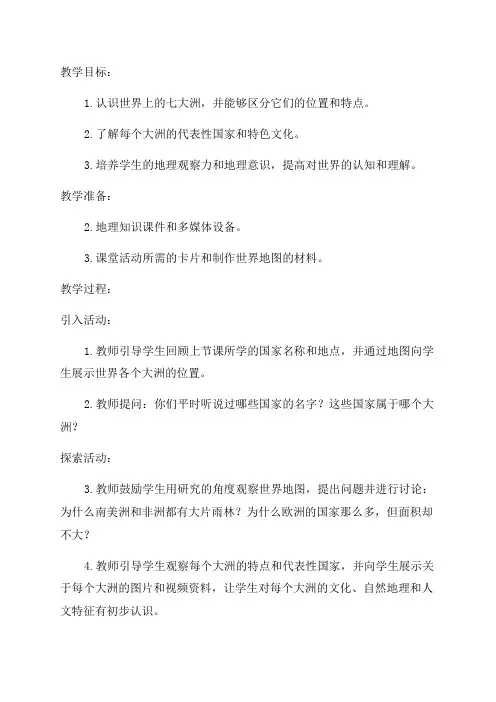 教学目标：

1. 认识世界上的七大洲，并能够区分它们的位置和特点。

2. 了解每个大洲的代表性国家和特色文化。

3. 培养学生的地理观察力和地理意识，提高对世界的认知和理解。

教学准备：

2. 地理知识课件和多媒体设备。

3. 课堂活动所需的卡片和制作世界地图的材料。

教学过程：

引入活动：

1. 教师引导学生回顾上节课所学的国家名称和地点，并通过地图向学生展示世界各个大洲的位置。

2. 教师提问：你们平时听说过哪些国家的名字？这些国家属于哪个大洲？

探索活动：

3. 教师鼓励学生用研究的角度观察世界地图，提出问题并进行讨论：为什么南美洲和非洲都有大片雨林？为什么欧洲的国家那么多，但面积却不大？

4. 教师引导学生观察每个大洲的特点和代表性国家，并向学生展示关于每个大洲的图片和视频资料，让学生对每个大洲的文化、自然地理和人文特征有初步认识。